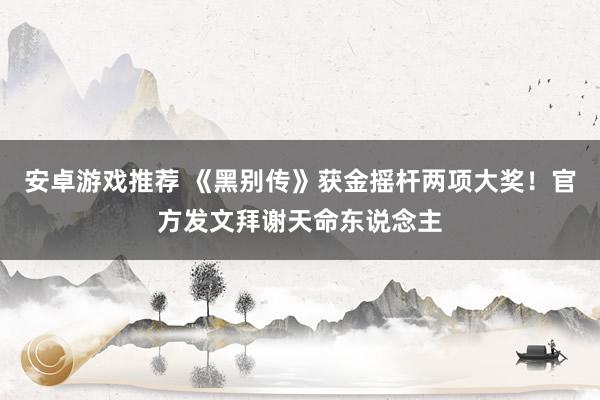 安卓游戏推荐 《黑别传》获金摇杆两项大奖！官方发文拜谢天命东说念主